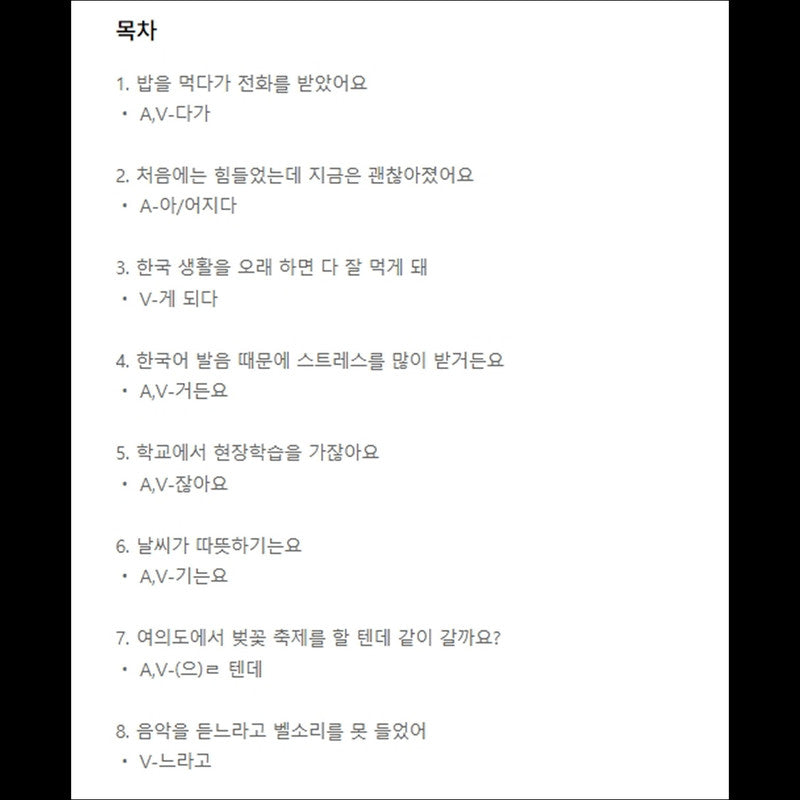 목차

1. 밥을 먹다가 전화를 받았어요
• A,V-다가

2. 처음에는 힘들었는데 지금은 괜찮아졌어요
• A-아/어지다

3. 한국 생활을 오래 하면 다 잘 먹게 돼
• V-게 되다

4. 한국어 발음 때문에 스트레스를 많이 받거든요
• A,V-거든요

5. 학교에서 현장학습을 가잖아요
• A,V-잖아요

6. 날씨가 따뜻하기는요
• A,V-기는요

7. 여의도에서 벚꽃 축제를 할 텐데 같이 갈까요?
• A,V-(으)ㄹ 텐데

8. 음악을 듣느라고 벨소리를 못 들었어
• V-느라고